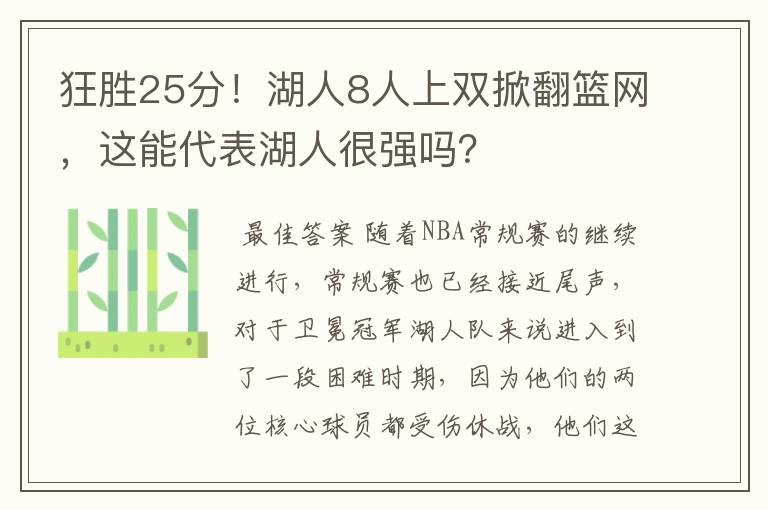 狂胜25分！湖人8人上双掀翻篮网，这能代表湖人很强吗?

最佳答案 随着NBA常规赛的继续进行，常规赛也已经接近尾声，对于卫冕冠军湖人队来说进入到了一段困难时期，因为他们的两位核心球员都受伤休战，他们这